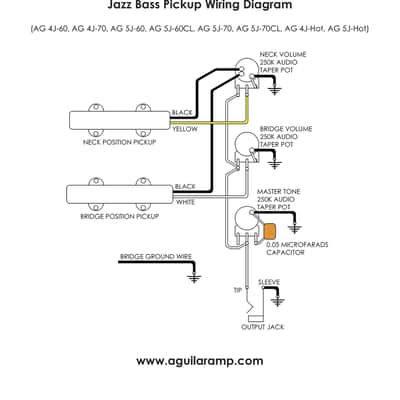 Jazz Bass Pickup Wiring Diagram

(AG 4J-60, AG 4J-70, AG 5J-60, AG 5J-60CL, AG 5J-70, AG 5J-70CL, AG 4J-Hot, AG 5J-Hot)

NECK VOLUME 250K AUDIO TAPER POT

BLACK

YELLOW

NECK POSITION PICKUP

BRIDGE VOLUME 250K AUDIO TAPER POT

BLACK

WHITE

BRIDGE POSITION PICKUP

MASTER TONE 250K AUDIO TAPER POT

0.05 MICROFARADS CAPACITOR

BRIDGE GROUND WIRE

TIP

SLEEVE

OUTPUT JACK

www.aguilaramp.com